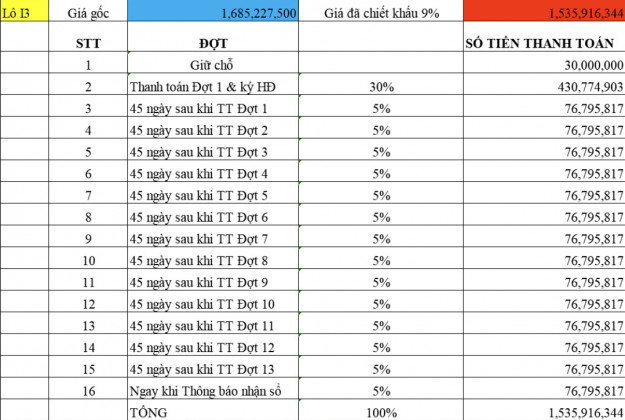 | Lô I3 | Giá gốc | 1,685,227,500 | Giá đã chiết khấu 9% | 1,535,916,344 |
|---|---|---|---|---|
| | STT | ĐỢT | | SỐ TIỀN THANH TOÁN |
| | 1 | Giữ chỗ | | 30,000,000 |
| | 2 | Thanh toán Đợt 1 & ký HĐ | 30% | 430,774,903 |
| | 3 | 45 ngày sau khi TT Đợt 1 | 5% | 76,795,817 |
| | 4 | 45 ngày sau khi TT Đợt 2 | 5% | 76,795,817 |
| | 5 | 45 ngày sau khi TT Đợt 3 | 5% | 76,795,817 |
| | 6 | 45 ngày sau khi TT Đợt 4 | 5% | 76,795,817 |
| | 7 | 45 ngày sau khi TT Đợt 5 | 5% | 76,795,817 |
| | 8 | 45 ngày sau khi TT Đợt 6 | 5% | 76,795,817 |
| | 9 | 45 ngày sau khi TT Đợt 7 | 5% | 76,795,817 |
| | 10 | 45 ngày sau khi TT Đợt 8 | 5% | 76,795,817 |
| | 11 | 45 ngày sau khi TT Đợt 9 | 5% | 76,795,817 |
| | 12 | 45 ngày sau khi TT Đợt 10 | 5% | 76,795,817 |
| | 13 | 45 ngày sau khi TT Đợt 11 | 5% | 76,795,817 |
| | 14 | 45 ngày sau khi TT Đợt 12 | 5% | 76,795,817 |
| | 15 | 45 ngày sau khi TT Đợt 13 | 5% | 76,795,817 |
| | 16 | Ngay khi Thông báo nhận sổ | 5% | 76,795,817 |
| | | TỔNG | 100% | 1,535,916,344 |